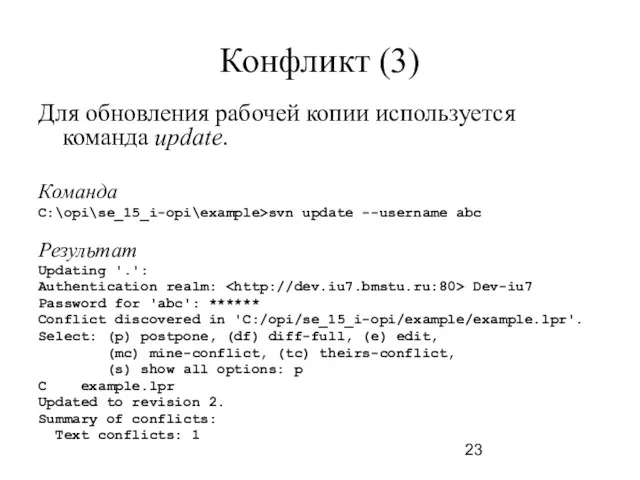 Конфликт (3)

Для обновления рабочей копии используется команда update.

Команда
C:\opi\se_15_i-opi\example>svn update --username abc

Результат
Updating '.':
Authentication realm: <http://dev.iu7.bmstu.ru:80> Dev-iu7
Password for 'abc': ******
Conflict discovered in 'C:/opi/se_15_i-opi/example/example.lpr'.
Select: (p) postpone, (df) diff-full, (e) edit,
        (mc) mine-conflict, (tc) theirs-conflict,
        (s) show all options: p
C    example.lpr
Updated to revision 2.
Summary of conflicts:
  Text conflicts: 1

23